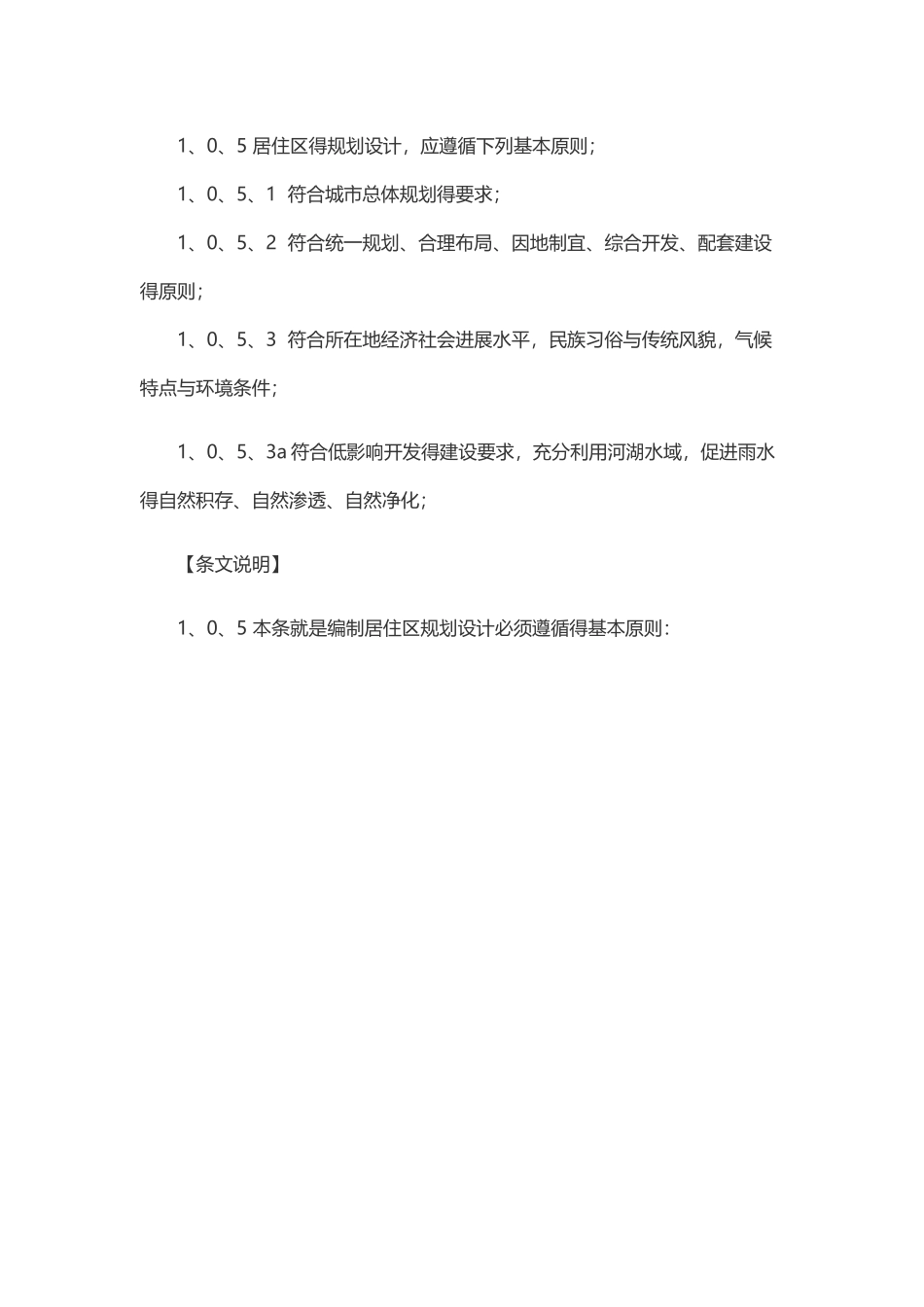 1、0、5 居住区得规划设计，应遵循下列基本原则；

1、0、5、1 符合城市总体规划得要求；

1、0、5、2 符合统一规划、合理布局、因地制宜、综合开发、配套建设得原则；

1、0、5、3 符合所在地经济社会进展水平，民族习俗与传统风貌，气候特点与环境条件；

1、0、5、3a 符合低影响开发得建设要求，充分利用河湖水域，促进雨水得自然积存、自然渗透、自然净化；

【条文说明】

1、0、5 本条就是编制居住区规划设计必须遵循得基本原则：